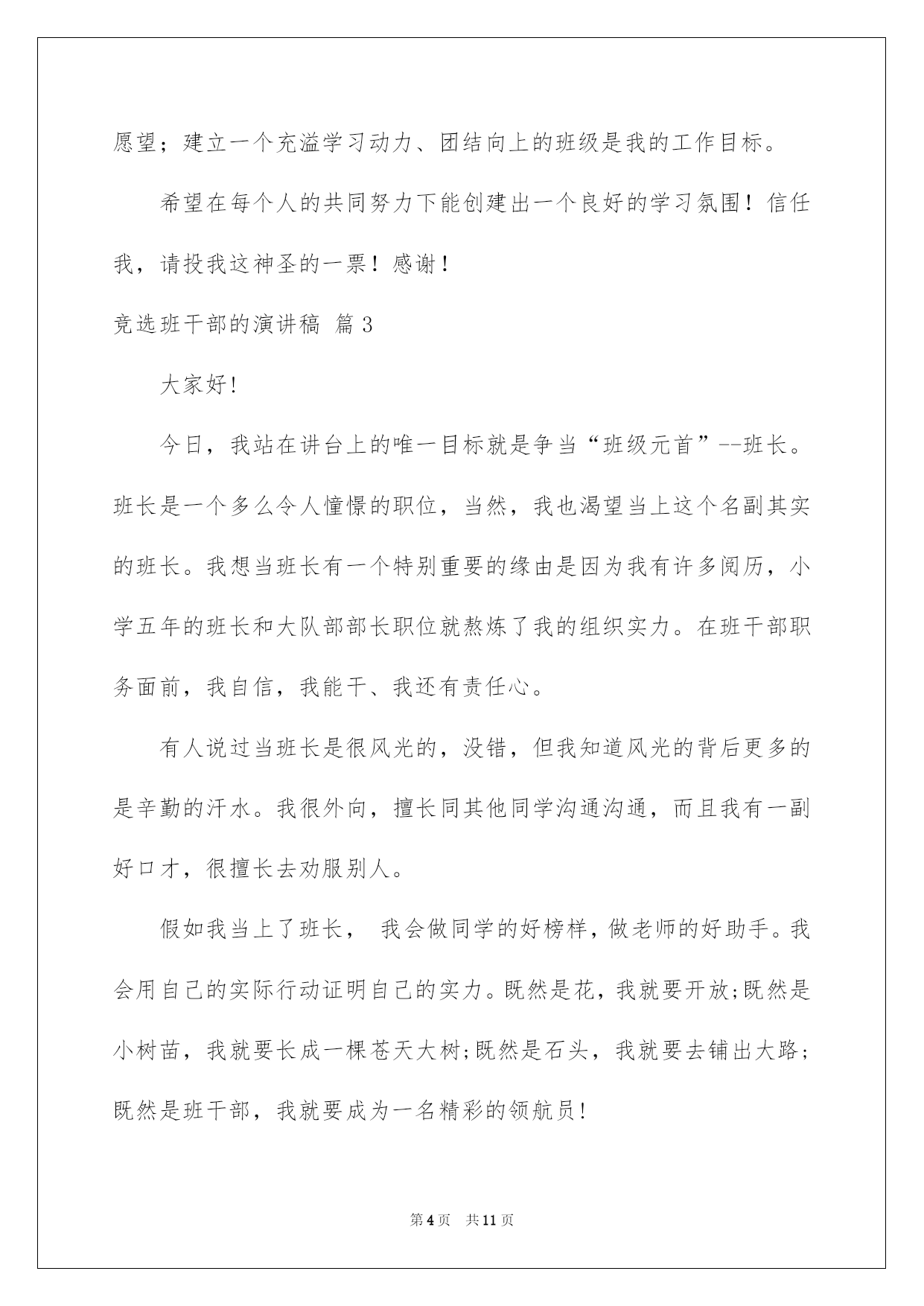 愿望；建立一个充溢学习动力、团结向上的班级是我的工作目标。

希望在每个人的共同努力下能创建出一个良好的学习氛围！信任我，请投我这神圣的一票！感谢！

竞选班干部的演讲稿 篇3

大家好!

今日，我站在讲台上的唯一目标就是争当“班级元首”--班长。班长是一个多么令人憧憬的职位，当然，我也渴望当上这个名副其实的班长。我想当班长有一个特别重要的缘由是因为我有许多阅历，小学五年的班长和大队部部长职位就熬炼了我的组织实力。在班干部职务面前，我自信，我能干、我还有责任心。

有人说过当班长是很风光的，没错，但我知道风光的背后更多的是辛勤的汗水。我很外向，擅长同其他同学沟通沟通，而且我有一副好口才，很擅长去劝服别人。

假如我当上了班长， 我会做同学的好榜样，做老师的好助手。我会用自己的实际行动证明自己的实力。既然是花，我就要开放;既然是小树苗，我就要长成一棵苍天大树;既然是石头，我就要去铺出大路;既然是班干部，我就要成为一名精彩的领航员!

第4页 共11页